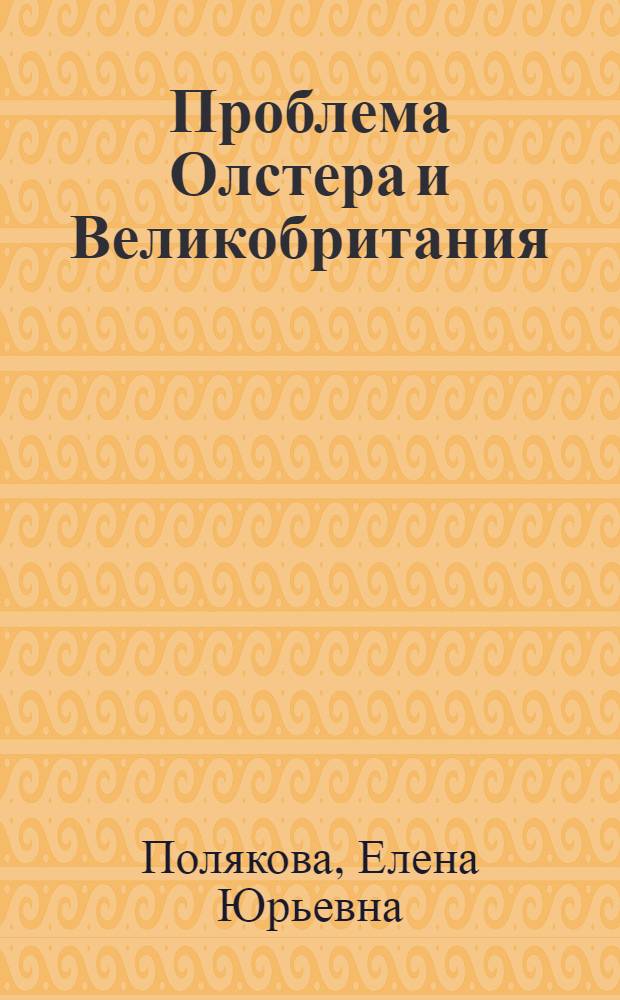 Проблема Олстера и Великобритания

Полякова, Елена Юрьевна